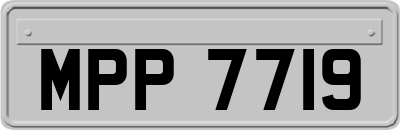 MPP 7719